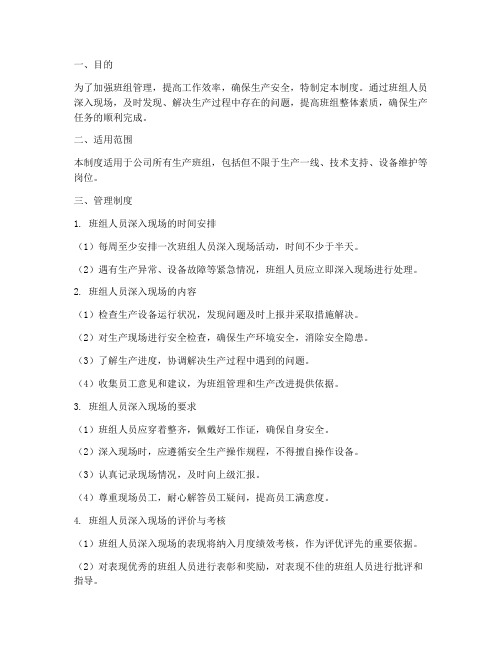 一、目的

为了加强班组管理，提高工作效率，确保生产安全，特制定本制度。通过班组人员深入现场，及时发现、解决生产过程中存在的问题，提高班组整体素质，确保生产任务的顺利完成。

二、适用范围

本制度适用于公司所有生产班组，包括但不限于生产一线、技术支持、设备维护等岗位。

三、管理制度

1. 班组人员深入现场的时间安排

（1）每周至少安排一次班组人员深入现场活动，时间不少于半天。

（2）遇有生产异常、设备故障等紧急情况，班组人员应立即深入现场进行处理。

2. 班组人员深入现场的内容

（1）检查生产设备运行状况，发现问题及时上报并采取措施解决。

（2）对生产现场进行安全检查，确保生产环境安全，消除安全隐患。

（3）了解生产进度，协调解决生产过程中遇到的问题。

（4）收集员工意见和建议，为班组管理和生产改进提供依据。

3. 班组人员深入现场的要求

（1）班组人员应穿着整齐，佩戴好工作证，确保自身安全。

（2）深入现场时，应遵循安全生产操作规程，不得擅自操作设备。

（3）认真记录现场情况，及时向上级汇报。

（4）尊重现场员工，耐心解答员工疑问，提高员工满意度。

4. 班组人员深入现场的评价与考核

（1）班组人员深入现场的表现将纳入月度绩效考核，作为评优评先的重要依据。

（2）对表现优秀的班组人员进行表彰和奖励，对表现不佳的班组人员进行批评和指导。